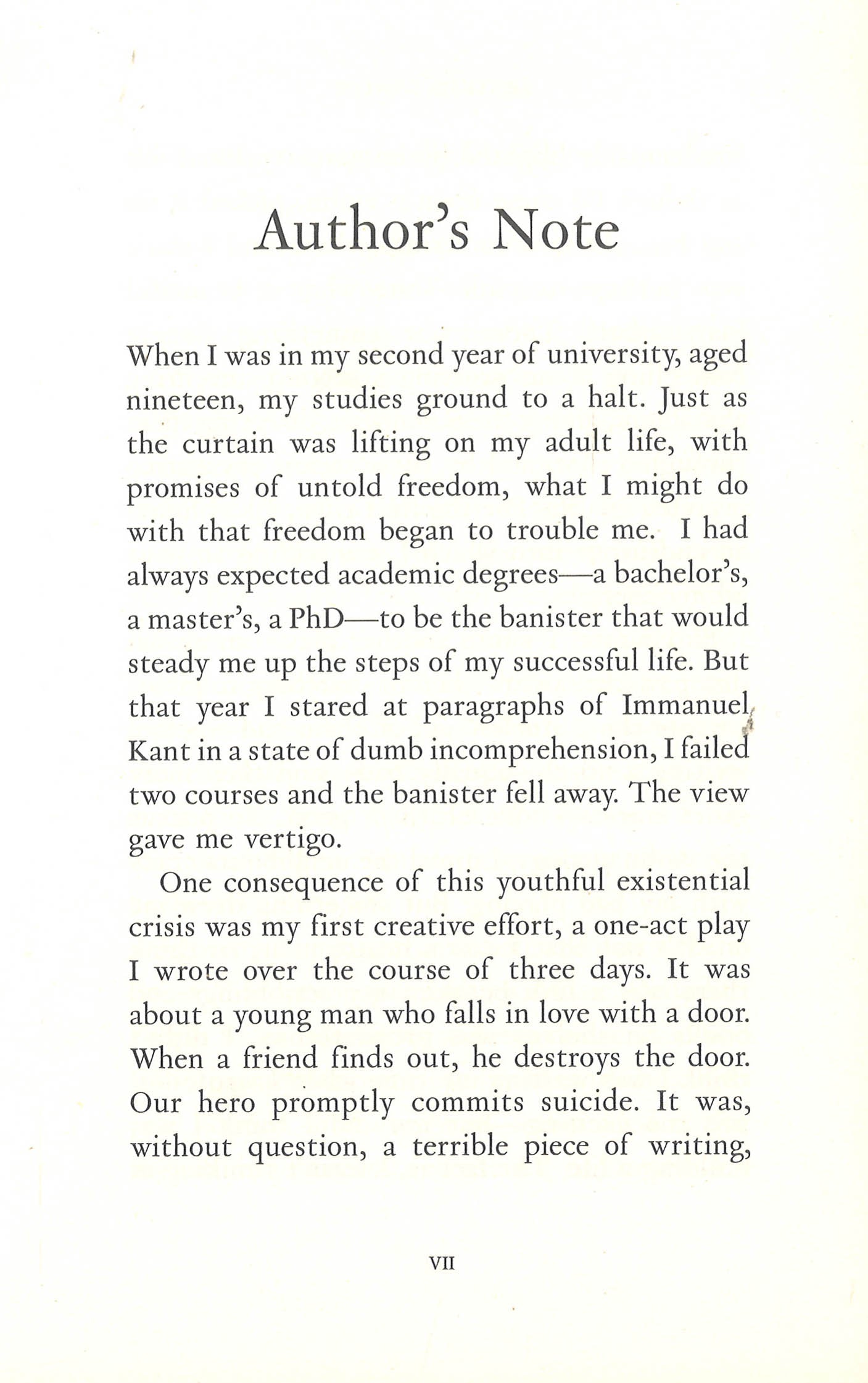 Author's Note

When I was in my second year of university, aged nineteen, my studies ground to a halt. Just as the curtain was lifting on my adult life, with promises of untold freedom, what I might do with that freedom began to trouble me. I had always expected academic degrees—a bachelor's, a master's, a PhD—to be the banister that would steady me up the steps of my successful life. But that year I stared at paragraphs of Immanuel Kant in a state of dumb incomprehension, I failed two courses and the banister fell away. The view gave me vertigo.

One consequence of this youthful existential crisis was my first creative effort, a one-act play I wrote over the course of three days. It was about a young man who falls in love with a door. When a friend finds out, he destroys the door. Our hero promptly commits suicide. It was, without question, a terrible piece of writing,

VII